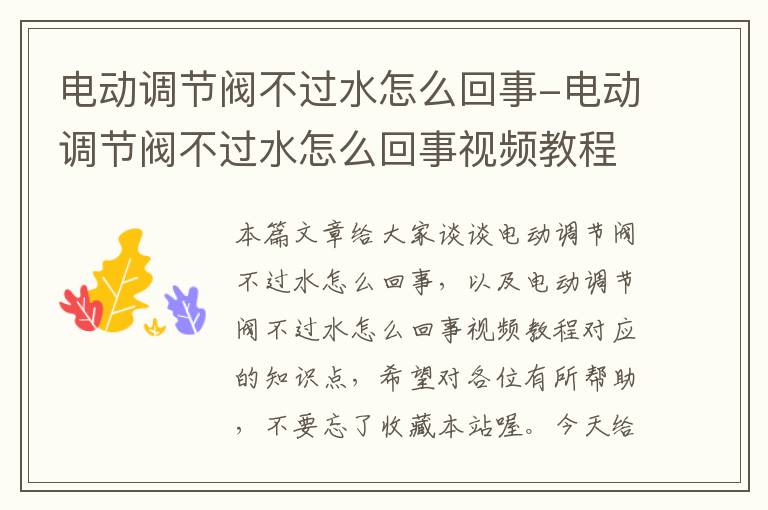 电动调节阀不过水怎么回事-电动调节阀不过水怎么回事视频教程

本篇文章给大家谈谈电动调节阀不过水怎么回事，以及电动调节阀不过水怎么回事视频教程对应的知识点，希望对各位有所帮助，不要忘了收藏本站喔。今天给